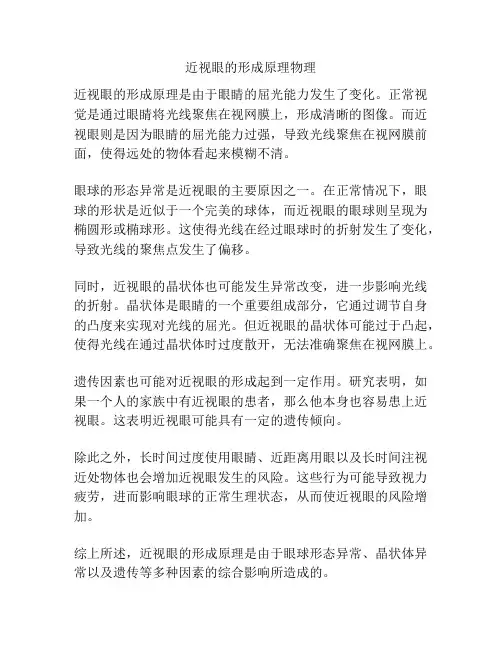 近视眼的形成原理物理

近视眼的形成原理是由于眼睛的屈光能力发生了变化。正常视觉是通过眼睛将光线聚焦在视网膜上，形成清晰的图像。而近视眼则是因为眼睛的屈光能力过强，导致光线聚焦在视网膜前面，使得远处的物体看起来模糊不清。

眼球的形态异常是近视眼的主要原因之一。在正常情况下，眼球的形状是近似于一个完美的球体，而近视眼的眼球则呈现为椭圆形或椭球形。这使得光线在经过眼球时的折射发生了变化，导致光线的聚焦点发生了偏移。

同时，近视眼的晶状体也可能发生异常改变，进一步影响光线的折射。晶状体是眼睛的一个重要组成部分，它通过调节自身的凸度来实现对光线的屈光。但近视眼的晶状体可能过于凸起，使得光线在通过晶状体时过度散开，无法准确聚焦在视网膜上。

遗传因素也可能对近视眼的形成起到一定作用。研究表明，如果一个人的家族中有近视眼的患者，那么他本身也容易患上近视眼。这表明近视眼可能具有一定的遗传倾向。

除此之外，长时间过度使用眼睛、近距离用眼以及长时间注视近处物体也会增加近视眼发生的风险。这些行为可能导致视力疲劳，进而影响眼球的正常生理状态，从而使近视眼的风险增加。

综上所述，近视眼的形成原理是由于眼球形态异常、晶状体异常以及遗传等多种因素的综合影响所造成的。